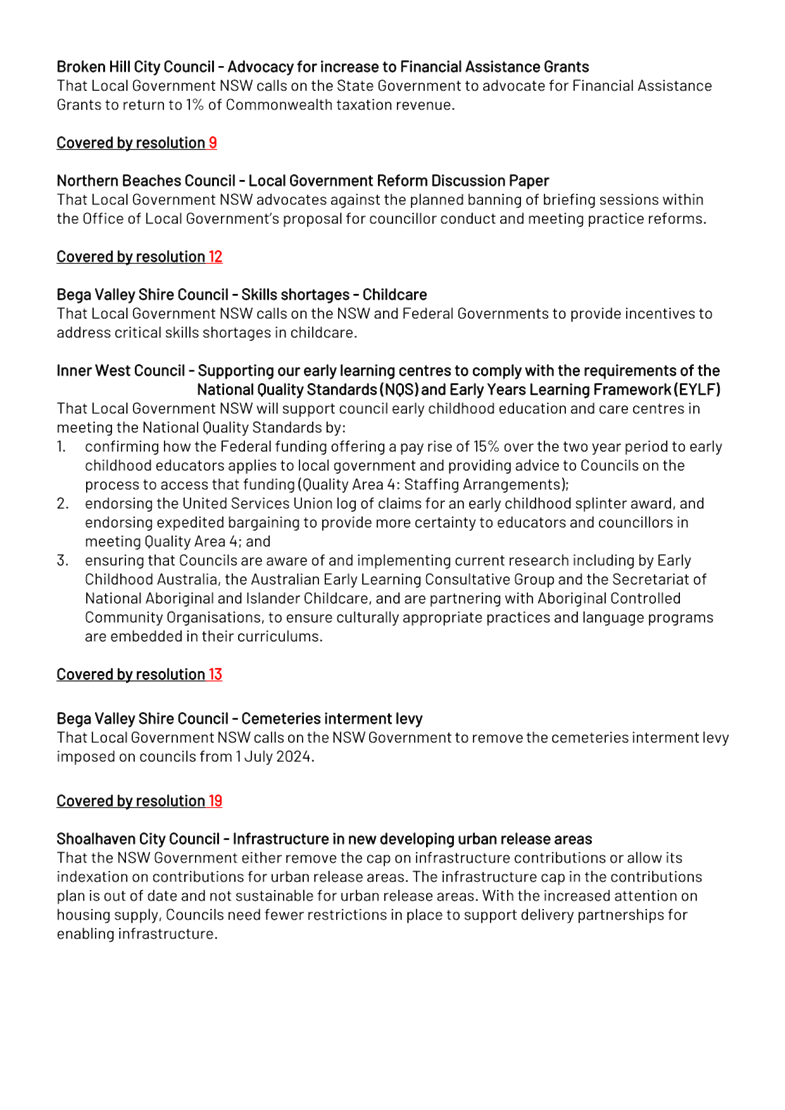 Broken Hill City Council - Advocacy for increase to Financial Assistance Grants
That Local Government NSW calls on the State Government to advocate for Financial Assistance Grants to return to 1% of Commonwealth taxation revenue.

Covered by resolution 9

Northern Beaches Council - Local Government Reform Discussion Paper
That Local Government NSW advocates against the planned banning of briefing sessions within the Office of Local Government's proposal for councillor conduct and meeting practice reforms.

Covered by resolution 12

Bega Valley Shire Council - Skills shortages - Childcare
That Local Government NSW calls on the NSW and Federal Governments to provide incentives to address critical skills shortages in childcare.

Inner West Council - Supporting our early learning centres to comply with the requirements of the National Quality Standards (NQS) and Early Years Learning Framework (EYLF)
That Local Government NSW will support council early childhood education and care centres in meeting the National Quality Standards by:
1. confirming how the Federal funding offering a pay rise of 15% over the two year period to early childhood educators applies to local government and providing advice to Councils on the process to access that funding (Quality Area 4: Staffing Arrangements);
2. endorsing the United Services Union log of claims for an early childhood splinter award, and endorsing expedited bargaining to provide more certainty to educators and councillors in meeting Quality Area 4; and
3. ensuring that Councils are aware of and implementing current research including by Early Childhood Australia, the Australian Early Learning Consultative Group and the Secretariat of National Aboriginal and Islander Childcare, and are partnering with Aboriginal Controlled Community Organisations, to ensure culturally appropriate practices and language programs are embedded in their curriculums.

Covered by resolution 13

Bega Valley Shire Council - Cemeteries interment levy
That Local Government NSW calls on the NSW Government to remove the cemeteries interment levy imposed on councils from 1 July 2024.

Covered by resolution 19

Shoalhaven City Council - Infrastructure in new developing urban release areas
That the NSW Government either remove the cap on infrastructure contributions or allow its indexation on contributions for urban release areas. The infrastructure cap in the contributions plan is out of date and not sustainable for urban release areas. With the increased attention on housing supply, Councils need fewer restrictions in place to support delivery partnerships for enabling infrastructure.